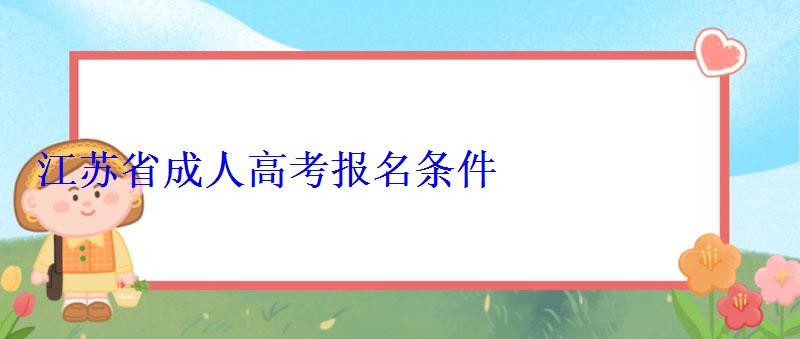 江苏省成人高考报名条件